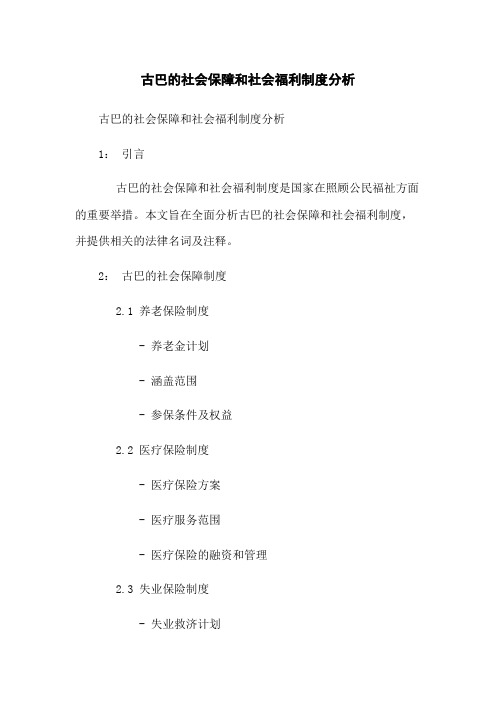 古巴的社会保障和社会福利制度分析

古巴的社会保障和社会福利制度分析

1： 引言

古巴的社会保障和社会福利制度是国家在照顾公民福祉方面的重要举措。本文旨在全面分析古巴的社会保障和社会福利制度，并提供相关的法律名词及注释。

2： 古巴的社会保障制度

2.1 养老保险制度

- 养老金计划

- 涵盖范围

- 参保条件及权益

2.2 医疗保险制度

- 医疗保险方案

- 医疗服务范围

- 医疗保险的融资和管理

2.3 失业保险制度

- 失业救济计划